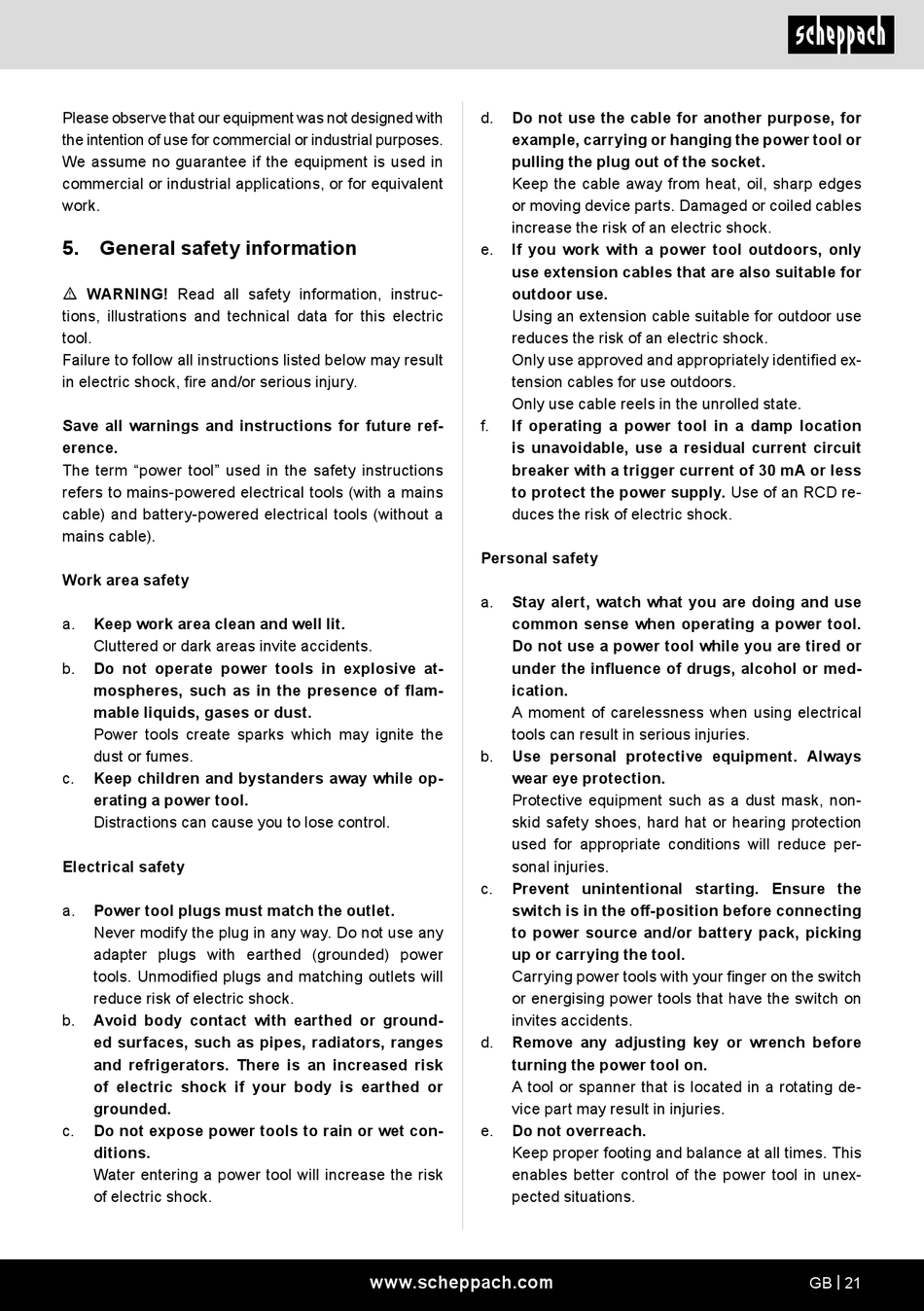 scheppach

Please observe that our equipment was not designed with the intention of use for commercial or industrial purposes. We assume no guarantee if the equipment is used in commercial or industrial applications, or for equivalent work.

5. General safety information

⚠ WARNING! Read all safety information, instructions, illustrations and technical data for this electric tool.
Failure to follow all instructions listed below may result in electric shock, fire and/or serious injury.

Save all warnings and instructions for future reference.
The term “power tool” used in the safety instructions refers to mains-powered electrical tools (with a mains cable) and battery-powered electrical tools (without a mains cable).

Work area safety

a. Keep work area clean and well lit.
Cluttered or dark areas invite accidents.
b. Do not operate power tools in explosive atmospheres, such as in the presence of flammable liquids, gases or dust.
Power tools create sparks which may ignite the dust or fumes.
c. Keep children and bystanders away while operating a power tool.
Distractions can cause you to lose control.

Electrical safety

a. Power tool plugs must match the outlet.
Never modify the plug in any way. Do not use any adapter plugs with earthed (grounded) power tools. Unmodified plugs and matching outlets will reduce risk of electric shock.
b. Avoid body contact with earthed or grounded surfaces, such as pipes, radiators, ranges and refrigerators. There is an increased risk of electric shock if your body is earthed or grounded.
c. Do not expose power tools to rain or wet conditions.
Water entering a power tool will increase the risk of electric shock.

d. Do not use the cable for another purpose, for example, carrying or hanging the power tool or pulling the plug out of the socket.
Keep the cable away from heat, oil, sharp edges or moving device parts. Damaged or coiled cables increase the risk of an electric shock.
e. If you work with a power tool outdoors, only use extension cables that are also suitable for outdoor use.
Using an extension cable suitable for outdoor use reduces the risk of an electric shock.
Only use approved and appropriately identified extension cables for use outdoors.
Only use cable reels in the unrolled state.
f. If operating a power tool in a damp location is unavoidable, use a residual current circuit breaker with a trigger current of 30 mA or less to protect the power supply. Use of an RCD reduces the risk of electric shock.

Personal safety

a. Stay alert, watch what you are doing and use common sense when operating a power tool. Do not use a power tool while you are tired or under the influence of drugs, alcohol or medication.
A moment of carelessness when using electrical tools can result in serious injuries.
b. Use personal protective equipment. Always wear eye protection.
Protective equipment such as a dust mask, non-skid safety shoes, hard hat or hearing protection used for appropriate conditions will reduce personal injuries.
c. Prevent unintentional starting. Ensure the switch is in the off-position before connecting to power source and/or battery pack, picking up or carrying the tool.
Carrying power tools with your finger on the switch or energising power tools that have the switch on invites accidents.
d. Remove any adjusting key or wrench before turning the power tool on.
A tool or spanner that is located in a rotating device part may result in injuries.
e. Do not overreach.
Keep proper footing and balance at all times. This enables better control of the power tool in unexpected situations.

www.scheppach.com GB | 21